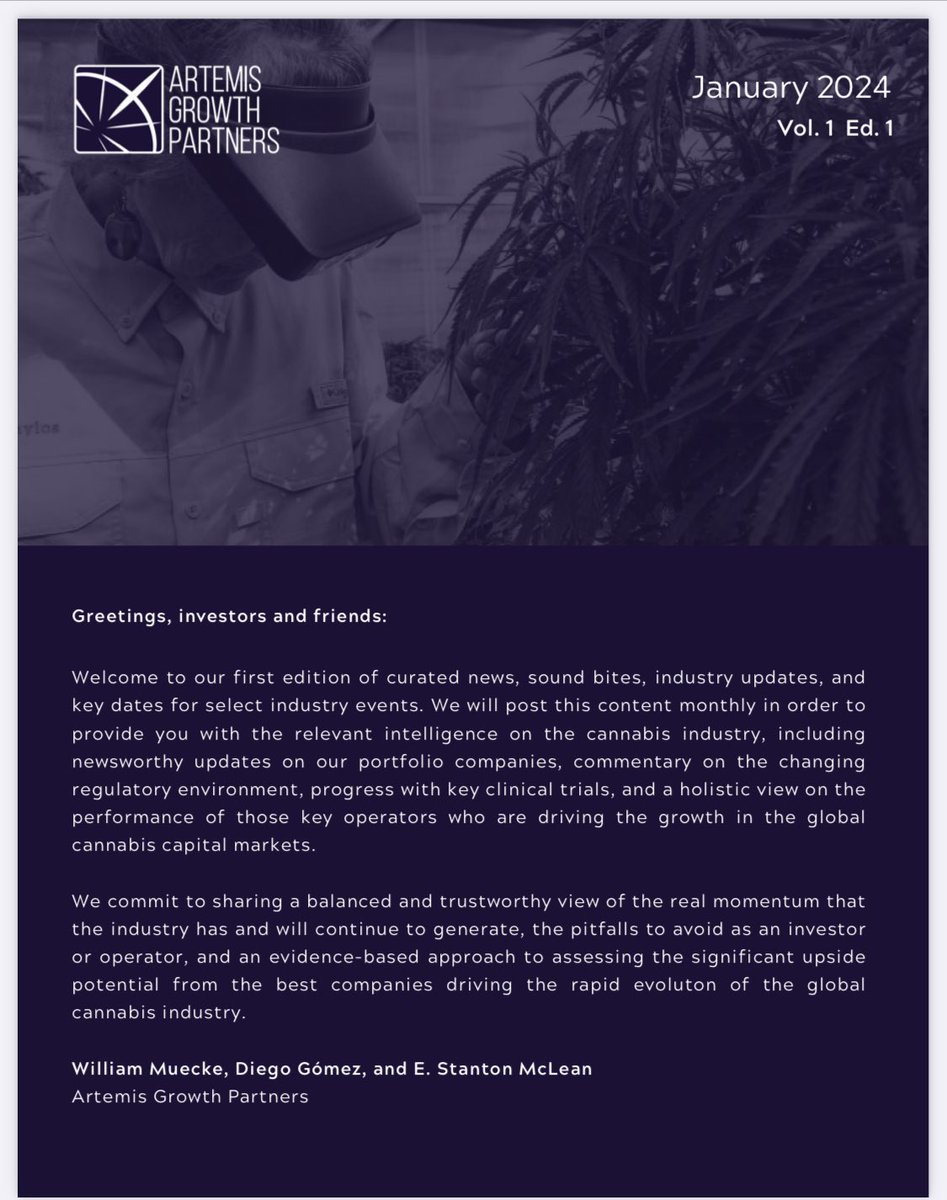 ARTEMIS
GROWTH
PARTNERS

January 2024
Vol. 1 Ed. 1

Greetings, investors and friends:

Welcome to our first edition of curated news, sound bites, industry updates, and key dates for select industry events. We will post this content monthly in order to provide you with the relevant intelligence on the cannabis industry, including newsworthy updates on our portfolio companies, commentary on the changing regulatory environment, progress with key clinical trials, and a holistic view on the performance of those key operators who are driving the growth in the global cannabis capital markets.

We commit to sharing a balanced and trustworthy view of the real momentum that the industry has and will continue to generate, the pitfalls to avoid as an investor or operator, and an evidence-based approach to assessing the significant upside potential from the best companies driving the rapid evoluton of the global cannabis industry.

William Muecke, Diego Gómez, and E. Stanton McLean
Artemis Growth Partners